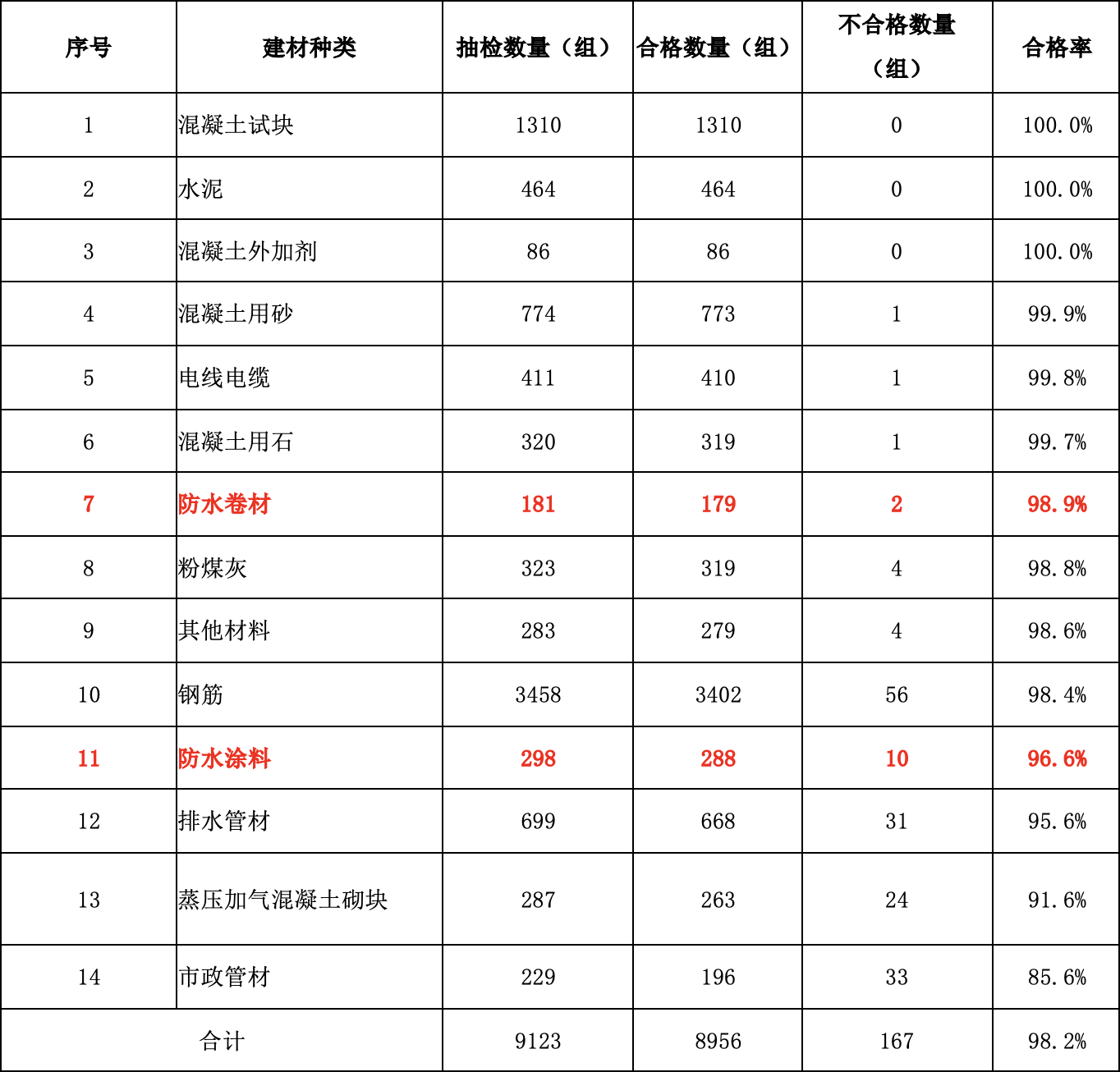 | 序号 | 建材种类 | 抽检数量（组） | 合格数量（组） | 不合格数量（组） | 合格率 |
|---|---|---|---|---|---|
| 1 | 混凝土试块 | 1310 | 1310 | 0 | 100.0% |
| 2 | 水泥 | 464 | 464 | 0 | 100.0% |
| 3 | 混凝土外加剂 | 86 | 86 | 0 | 100.0% |
| 4 | 混凝土用砂 | 774 | 773 | 1 | 99.9% |
| 5 | 电线电缆 | 411 | 410 | 1 | 99.8% |
| 6 | 混凝土用石 | 320 | 319 | 1 | 99.7% |
| 7 | 防水卷材 | 181 | 179 | 2 | 98.9% |
| 8 | 粉煤灰 | 323 | 319 | 4 | 98.8% |
| 9 | 其他材料 | 283 | 279 | 4 | 98.6% |
| 10 | 钢筋 | 3458 | 3402 | 56 | 98.4% |
| 11 | 防水涂料 | 298 | 288 | 10 | 96.6% |
| 12 | 排水管材 | 699 | 668 | 31 | 95.6% |
| 13 | 蒸压加气混凝土砌块 | 287 | 263 | 24 | 91.6% |
| 14 | 市政管材 | 229 | 196 | 33 | 85.6% |
| 合计 | | 9123 | 8956 | 167 | 98.2% |